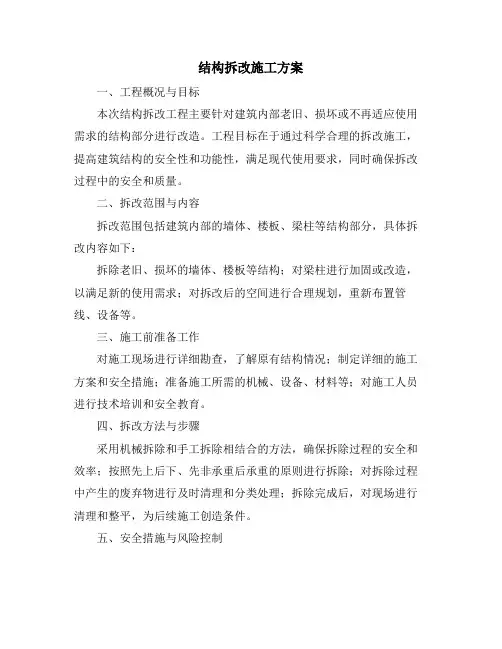 结构拆改施工方案

一、工程概况与目标

本次结构拆改工程主要针对建筑内部老旧、损坏或不再适应使用需求的结构部分进行改造。工程目标在于通过科学合理的拆改施工，提高建筑结构的安全性和功能性，满足现代使用要求，同时确保拆改过程中的安全和质量。

二、拆改范围与内容

拆改范围包括建筑内部的墙体、楼板、梁柱等结构部分，具体拆改内容如下：

拆除老旧、损坏的墙体、楼板等结构；对梁柱进行加固或改造，以满足新的使用需求；对拆改后的空间进行合理规划，重新布置管线、设备等。

三、施工前准备工作

对施工现场进行详细勘查，了解原有结构情况；制定详细的施工方案和安全措施；准备施工所需的机械、设备、材料等；对施工人员进行技术培训和安全教育。

四、拆改方法与步骤

采用机械拆除和手工拆除相结合的方法，确保拆除过程的安全和效率；按照先上后下、先非承重后承重的原则进行拆除；对拆除过程中产生的废弃物进行及时清理和分类处理；拆除完成后，对现场进行清理和整平，为后续施工创造条件。

五、安全措施与风险控制